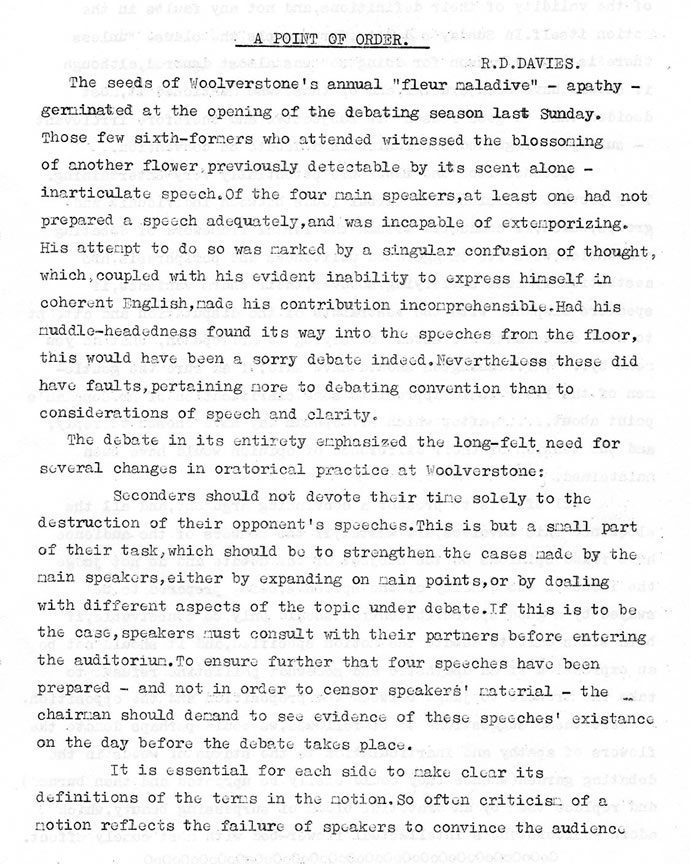 A POINT OF ORDER.

R.D.DAVIES.

The seeds of Woolverstone's annual "fleur maladive" - apathy - germinated at the opening of the debating season last Sunday. Those few sixth-formers who attended witnessed the blossoming of another flower, previously detectable by its scent alone - inarticulate speech. Of the four main speakers, at least one had not prepared a speech adequately, and was incapable of extemporizing. His attempt to do so was marked by a singular confusion of thought, which, coupled with his evident inability to express himself in coherent English, made his contribution incomprehensible. Had his muddle-headedness found its way into the speeches from the floor, this would have been a sorry debate indeed. Nevertheless these did have faults, pertaining more to debating convention than to considerations of speech and clarity.

The debate in its entirety emphasized the long-felt need for several changes in oratorical practice at Woolverstone:

Seconders should not devote their time solely to the destruction of their opponent's speeches. This is but a small part of their task, which should be to strengthen the cases made by the main speakers, either by expanding on main points, or by dealing with different aspects of the topic under debate. If this is to be the case, speakers must consult with their partners before entering the auditorium. To ensure further that four speeches have been prepared - and not in order to censor speakers' material - the chairman should demand to see evidence of these speeches' existance on the day before the debate takes place.

It is essential for each side to make clear its definitions of the terms in the motion. So often criticism of a motion reflects the failure of speakers to convince the audience